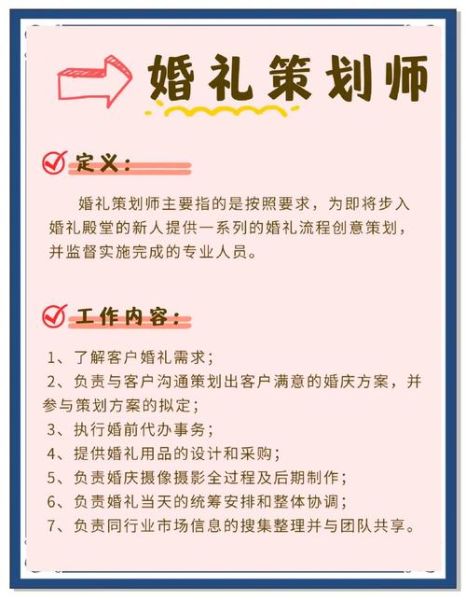 婚礼策划师

定义：

婚礼策划师主要指的是按照要求，为即将步入婚礼殿堂的新人提供一系列的婚礼流程创意策划，并监督实施完成的专业人员。

工作内容：

1、了解客户婚礼需求；
2、负责与客户沟通策划出客户满意的婚庆方案，并参与策划方案的拟定；
3、执行婚前代办事务；
4、提供婚礼用品的设计和采购；
5、负责婚庆摄像摄影全过程及后期制作；
6、负责婚礼当天的统筹安排和整体协调；
7、负责同行业市场信息的搜集整理并与团队共享。